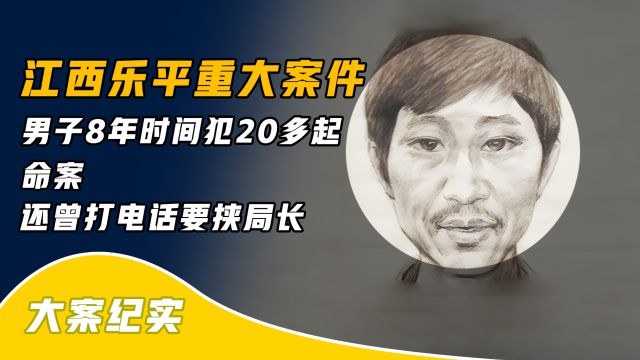 江西乐平重大案件

男子8年时间犯20多起命案

还曾打电话要挟局长

大案纪实